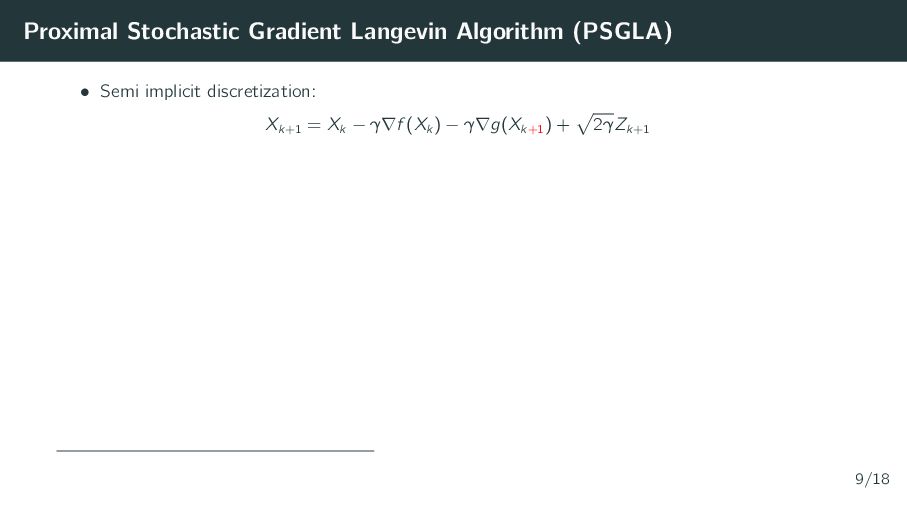 Proximal Stochastic Gradient Langevin Algorithm (PSGLA)

• Semi implicit discretization:

$X_{k+1} = X_k - \gamma \nabla f(X_k) - \gamma \nabla g(X_{k+1}) + \sqrt{2\gamma} Z_{k+1}$

9/18